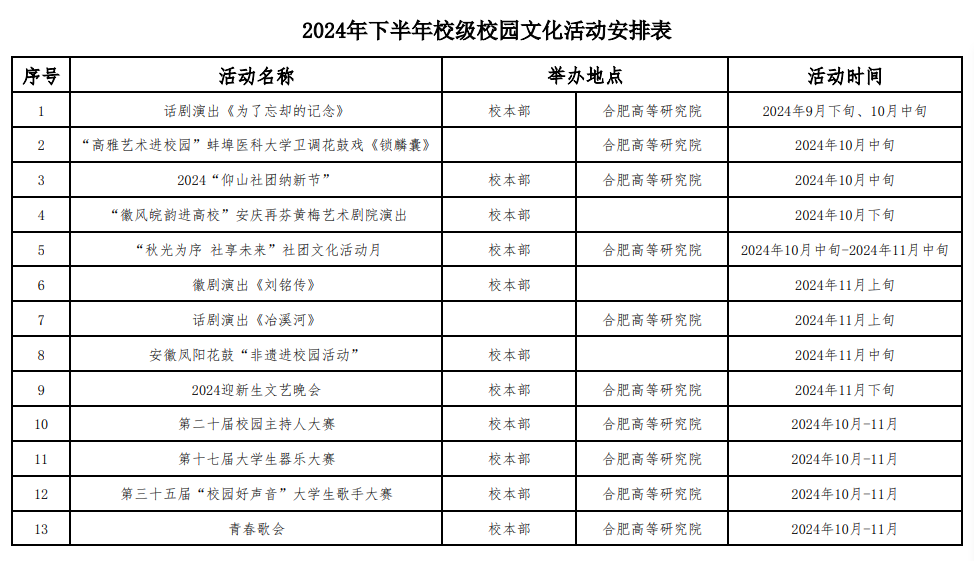 2024年下半年校级校园文化活动安排表

| 序号 | 活动名称 | 举办地点 | | 活动时间 |
|---|---|---|---|---|
| 1 | 话剧演出《为了忘却的记念》 | 校本部 | 合肥高等研究院 | 2024年9月下旬、10月中旬 |
| 2 | “高雅艺术进校园”蚌埠医科大学卫调花鼓戏《锁麟囊》 | | 合肥高等研究院 | 2024年10月中旬 |
| 3 | 2024“仰山社团纳新节” | 校本部 | 合肥高等研究院 | 2024年10月中旬 |
| 4 | “徽风皖韵进高校”安庆再芬黄梅艺术剧院演出 | 校本部 | | 2024年10月下旬 |
| 5 | “秋光为序 社享未来”社团文化活动月 | 校本部 | 合肥高等研究院 | 2024年10月中旬-2024年11月中旬 |
| 6 | 徽剧演出《刘铭传》 | 校本部 | | 2024年11月上旬 |
| 7 | 话剧演出《冶溪河》 | | 合肥高等研究院 | 2024年11月上旬 |
| 8 | 安徽凤阳花鼓“非遗进校园活动” | 校本部 | | 2024年11月中旬 |
| 9 | 2024迎新生文艺晚会 | 校本部 | 合肥高等研究院 | 2024年11月下旬 |
| 10 | 第二十届校园主持人大赛 | 校本部 | 合肥高等研究院 | 2024年10月-11月 |
| 11 | 第十七届大学生器乐大赛 | 校本部 | 合肥高等研究院 | 2024年10月-11月 |
| 12 | 第三十五届“校园好声音”大学生歌手大赛 | 校本部 | 合肥高等研究院 | 2024年10月-11月 |
| 13 | 青春歌会 | 校本部 | 合肥高等研究院 | 2024年10月-11月 |